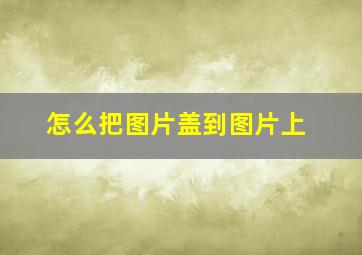 怎么把图片盖到图片上